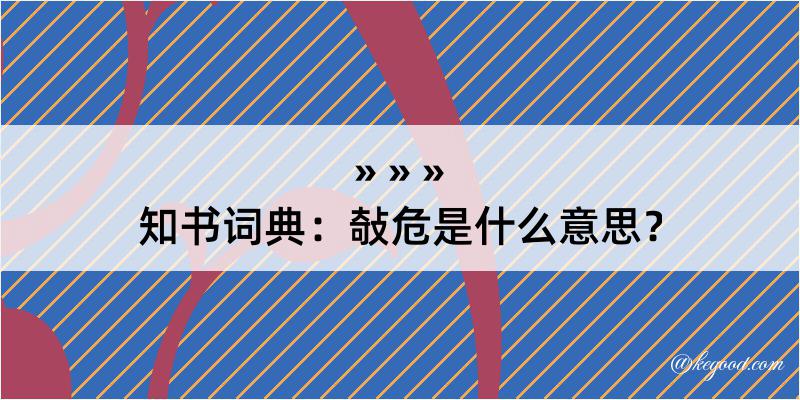 » » »

知书词典：敧危是什么意思？

@keyood.com